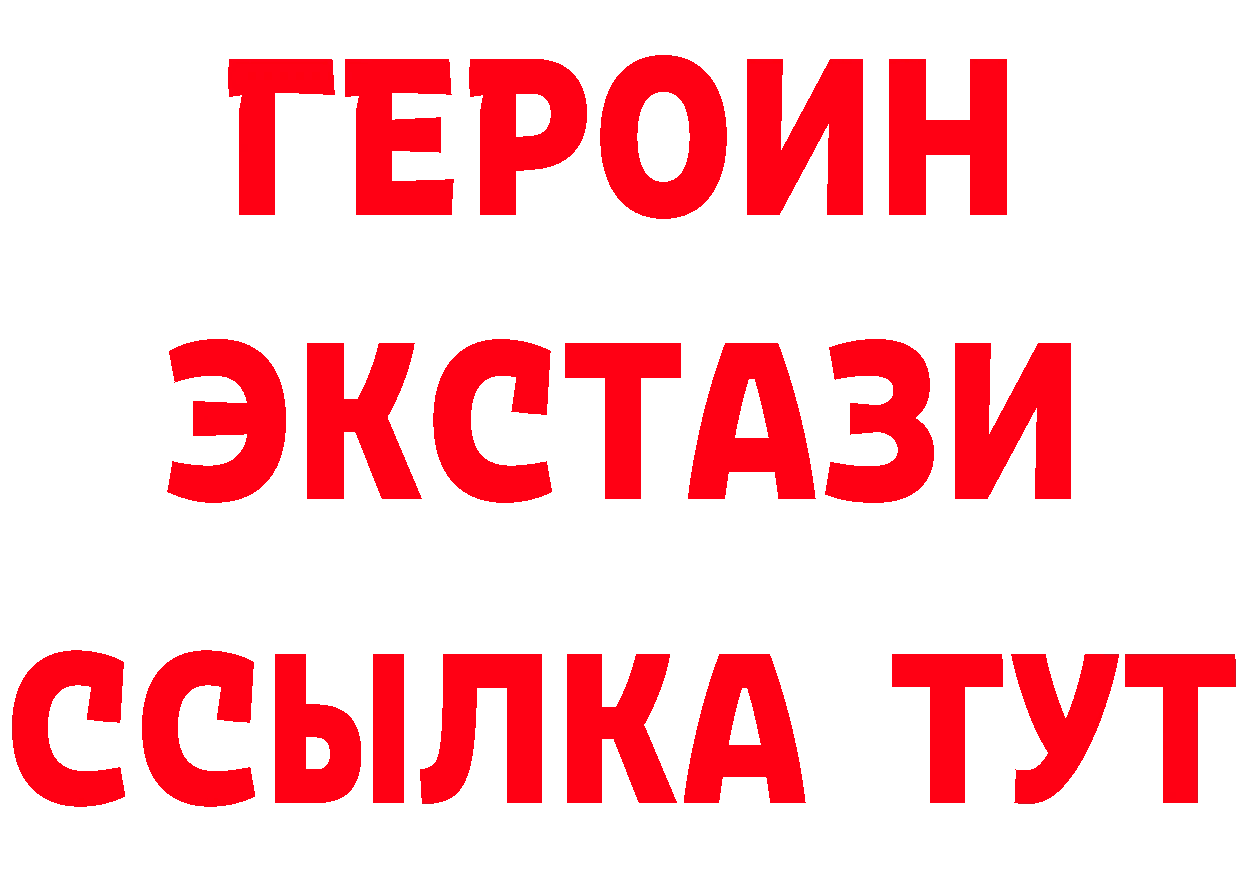 ГЕРОИН ЭКСТАЗИ ССЫЛКА ТУТ